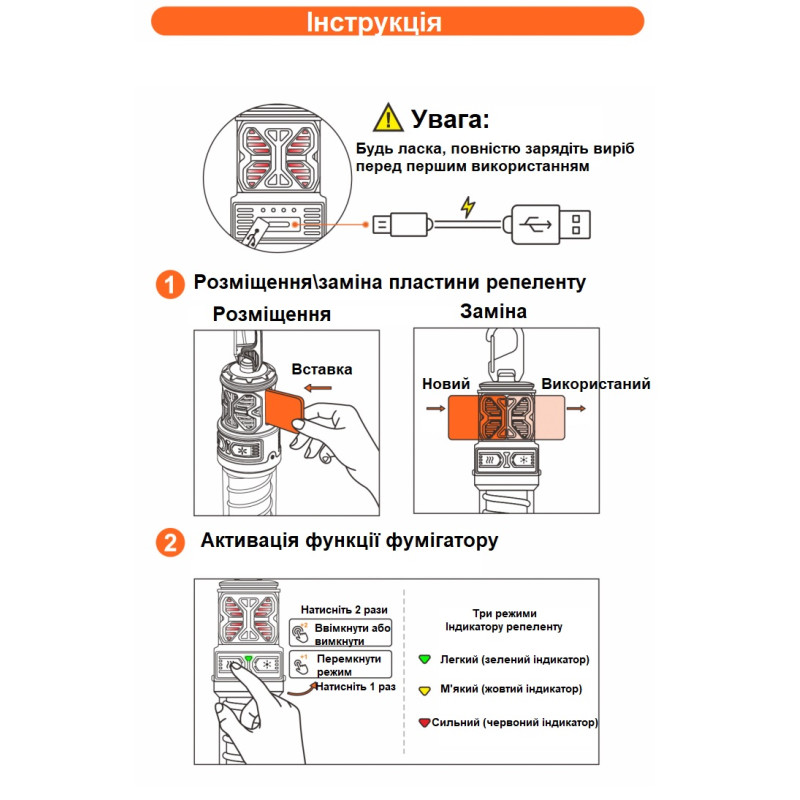 Інструкція

Увага:
Будь ласка, повністю зарядіть виріб перед першим використанням

1 Розміщення\заміна пластини репеленту

Розміщення
Вставка

Заміна
Новий
Використаний

2 Активація функції фумігатору

Натисніть 2 рази
×2 Ввімкнути або вимкнути
×1 Перемкнути режим
Натисніть 1 раз

Три режими Індикатору репеленту
Легкий (зелений індикатор)
М'який (жовтий індикатор)
Сильний (червоний індикатор)